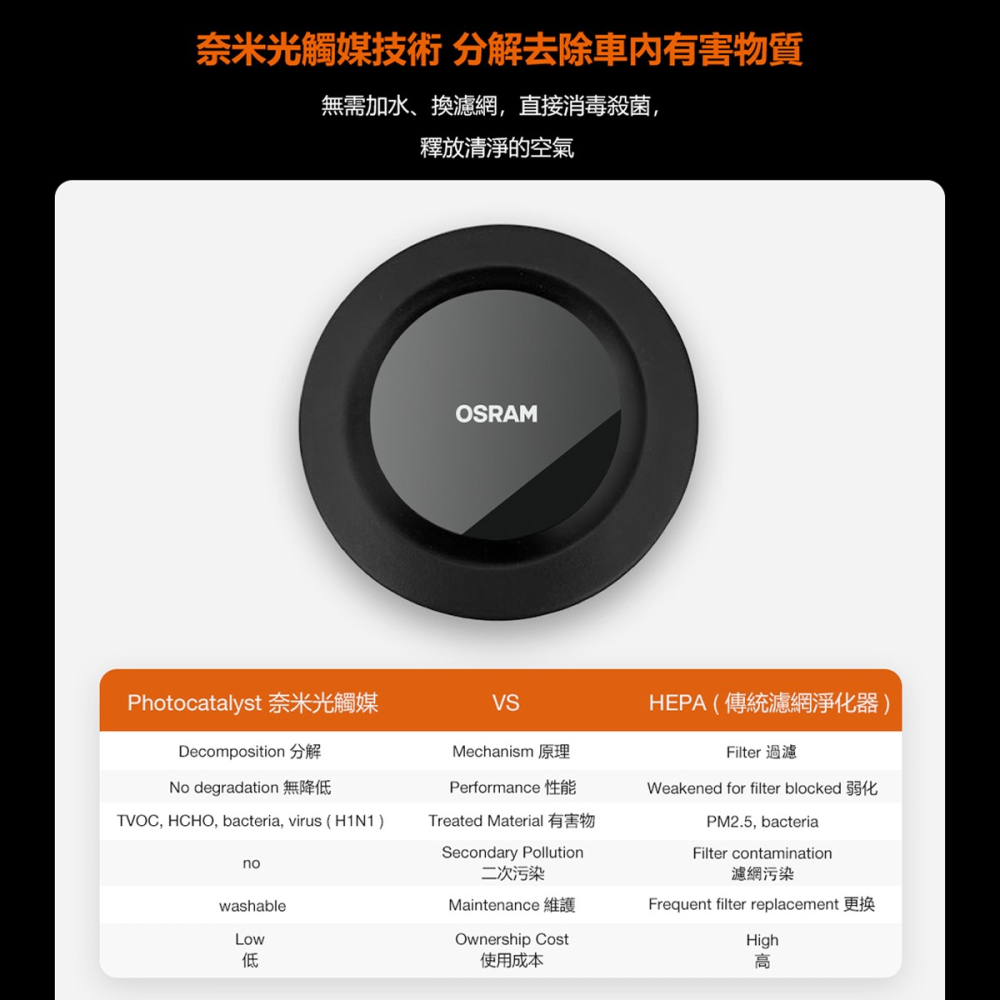 奈米光觸媒技術 分解去除車內有害物質

無需加水、換濾網，直接消毒殺菌，
釋放清淨的空氣

OSRAM

| Photocatalyst 奈米光觸媒 | VS | HEPA ( 傳統濾網淨化器 ) |
|---|---|---|
| Decomposition 分解 | Mechanism 原理 | Filter 過濾 |
| No degradation 無降低 | Performance 性能 | Weakened for filter blocked 弱化 |
| TVOC, HCHO, bacteria, virus ( H1N1 ) | Treated Material 有害物 | PM2.5, bacteria |
| no | Secondary Pollution 二次污染 | Filter contamination 濾網污染 |
| washable | Maintenance 維護 | Frequent filter replacement 更換 |
| Low 低 | Ownership Cost 使用成本 | High 高 |